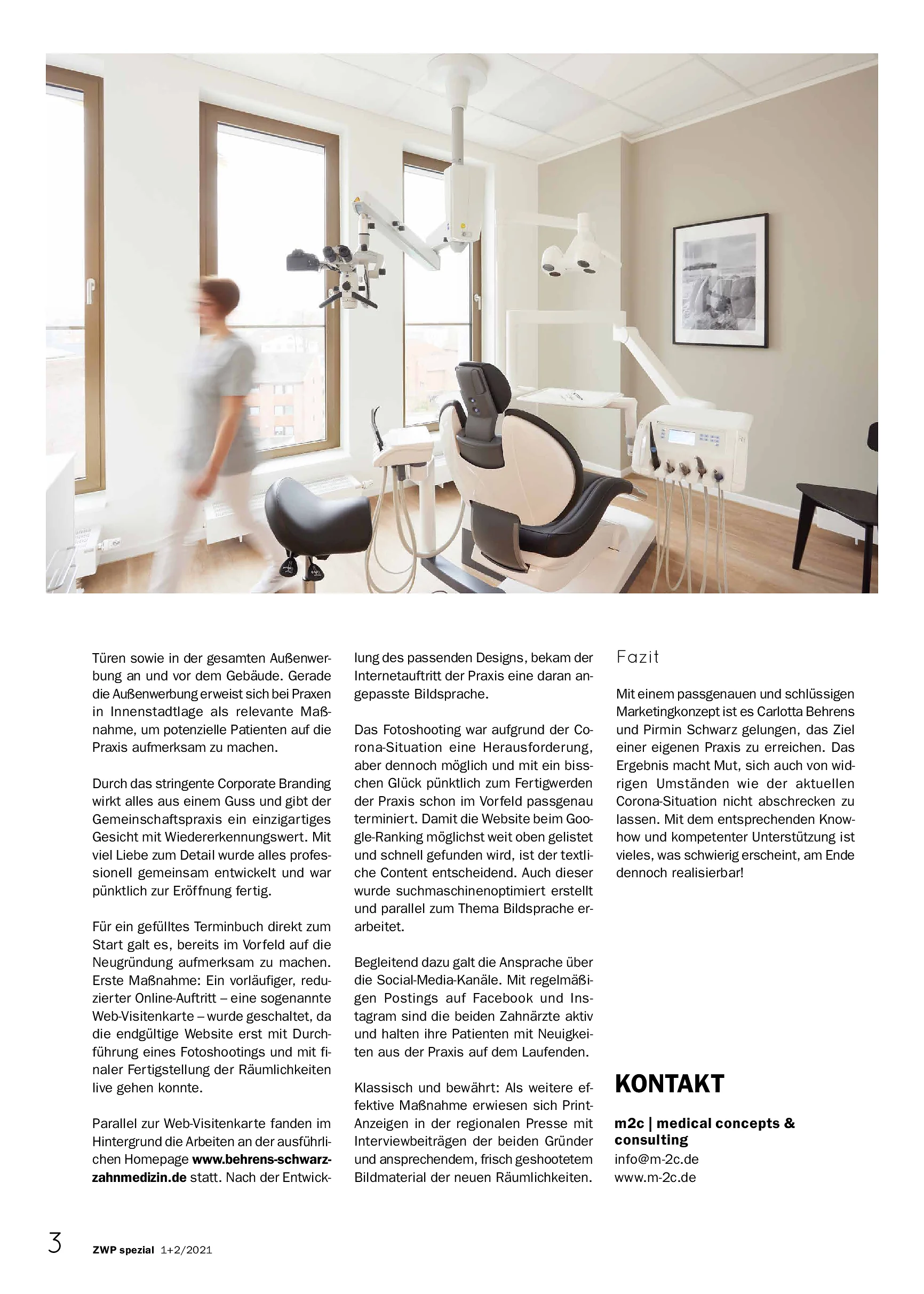 Türen sowie in der gesamten Außenwerbung an und vor dem Gebäude. Gerade die Außenwerbung erweist sich bei Praxen in Innenstadtlage als relevante Maßnahme, um potenzielle Patienten auf die Praxis aufmerksam zu machen.

Durch das stringente Corporate Branding wirkt alles aus einem Guss und gibt der Gemeinschaftspraxis ein einzigartiges Gesicht mit Wiedererkennungswert. Mit viel Liebe zum Detail wurde alles professionell gemeinsam entwickelt und war pünktlich zur Eröffnung fertig.

Für ein gefülltes Terminbuch direkt zum Start galt es, bereits im Vorfeld auf die Neugründung aufmerksam zu machen. Erste Maßnahme: Ein vorläufiger, reduzierter Online-Auftritt – eine sogenannte Web-Visitenkarte – wurde geschaltet, da die endgültige Website erst mit Durchführung eines Fotoshootings und mit finaler Fertigstellung der Räumlichkeiten live gehen konnte.

Parallel zur Web-Visitenkarte fanden im Hintergrund die Arbeiten an der ausführlichen Homepage www.behrens-schwarz-zahnmedizin.de statt. Nach der Entwicklung des passenden Designs, bekam der Internetauftritt der Praxis eine daran angepasste Bildsprache.

Das Fotoshooting war aufgrund der Corona-Situation eine Herausforderung, aber dennoch möglich und mit ein bisschen Glück pünktlich zum Fertigwerden der Praxis schon im Vorfeld passgenau terminiert. Damit die Website beim Google-Ranking möglichst weit oben gelistet und schnell gefunden wird, ist der textliche Content entscheidend. Auch dieser wurde suchmaschinenoptimiert erstellt und parallel zum Thema Bildsprache erarbeitet.

Begleitend dazu galt die Ansprache über die Social-Media-Kanäle. Mit regelmäßigen Postings auf Facebook und Instagram sind die beiden Zahnärzte aktiv und halten ihre Patienten mit Neuigkeiten aus der Praxis auf dem Laufenden.

Klassisch und bewährt: Als weitere effektive Maßnahme erwiesen sich Print-Anzeigen in der regionalen Presse mit Interviewbeiträgen der beiden Gründer und ansprechendem, frisch geshootetem Bildmaterial der neuen Räumlichkeiten.

Fazit

Mit einem passgenauen und schlüssigen Marketingkonzept ist es Carlotta Behrens und Pirmin Schwarz gelungen, das Ziel einer eigenen Praxis zu erreichen. Das Ergebnis macht Mut, sich auch von widrigen Umständen wie der aktuellen Corona-Situation nicht abschrecken zu lassen. Mit dem entsprechenden Know-how und kompetenter Unterstützung ist vieles, was schwierig erscheint, am Ende dennoch realisierbar!

KONTAKT

m2c | medical concepts & consulting
info@m-2c.de
www.m-2c.de

3 ZWP spezial 1+2/2021